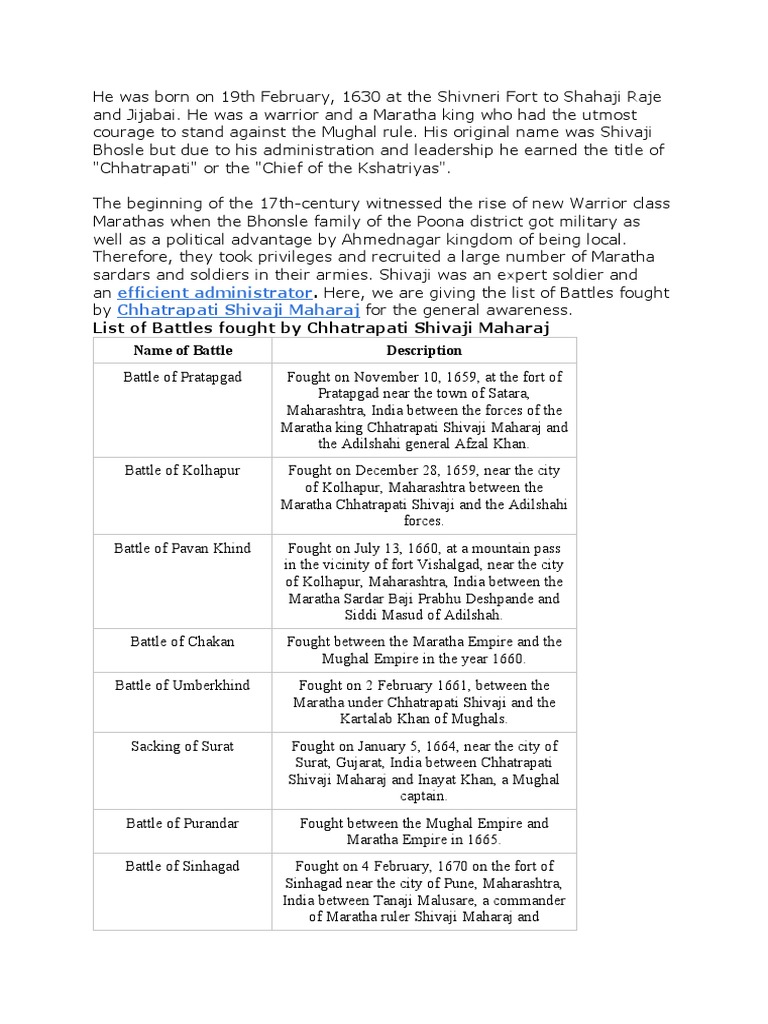 He was born on 19th February, 1630 at the Shivneri Fort to Shahaji Raje and Jijabai. He was a warrior and a Maratha king who had the utmost courage to stand against the Mughal rule. His original name was Shivaji Bhosle but due to his administration and leadership he earned the title of "Chhatrapati" or the "Chief of the Kshatriyas".

The beginning of the 17th-century witnessed the rise of new Warrior class Marathas when the Bhonsle family of the Poona district got military as well as a political advantage by Ahmednagar kingdom of being local. Therefore, they took privileges and recruited a large number of Maratha sardars and soldiers in their armies. Shivaji was an expert soldier and an efficient administrator. Here, we are giving the list of Battles fought by Chhatrapati Shivaji Maharaj for the general awareness.

List of Battles fought by Chhatrapati Shivaji Maharaj

| Name of Battle | Description |
|---|---|
| Battle of Pratapgad | Fought on November 10, 1659, at the fort of Pratapgad near the town of Satara, Maharashtra, India between the forces of the Maratha king Chhatrapati Shivaji Maharaj and the Adilshahi general Afzal Khan. |
| Battle of Kolhapur | Fought on December 28, 1659, near the city of Kolhapur, Maharashtra between the Maratha Chhatrapati Shivaji and the Adilshahi forces. |
| Battle of Pavan Khind | Fought on July 13, 1660, at a mountain pass in the vicinity of fort Vishalgad, near the city of Kolhapur, Maharashtra, India between the Maratha Sardar Baji Prabhu Deshpande and Siddi Masud of Adilshah. |
| Battle of Chakan | Fought between the Maratha Empire and the Mughal Empire in the year 1660. |
| Battle of Umberkhind | Fought on 2 February 1661, between the Maratha under Chhatrapati Shivaji and the Kartalab Khan of Mughals. |
| Sacking of Surat | Fought on January 5, 1664, near the city of Surat, Gujarat, India between Chhatrapati Shivaji Maharaj and Inayat Khan, a Mughal captain. |
| Battle of Purandar | Fought between the Mughal Empire and Maratha Empire in 1665. |
| Battle of Sinhagad | Fought on 4 February, 1670 on the fort of Sinhagad near the city of Pune, Maharashtra, India between Tanaji Malusare, a commander of Maratha ruler Shivaji Maharaj and |